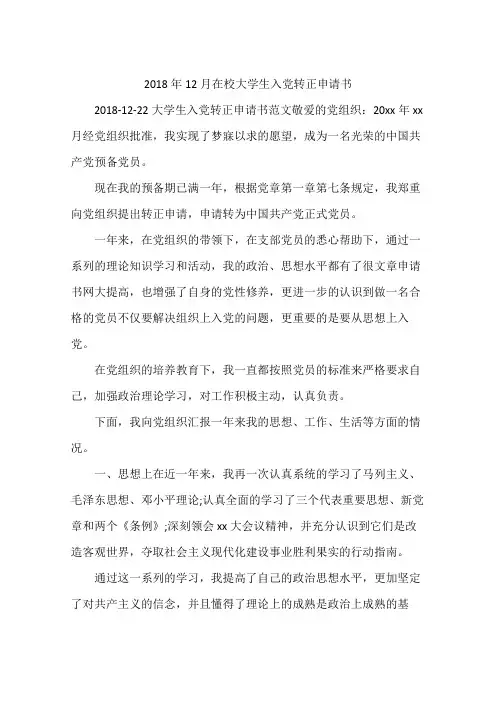 2018 年 12 月在校大学生入党转正申请书

2018-12-22 大学生入党转正申请书范文敬爱的党组织：20xx 年 xx 月经党组织批准，我实现了梦寐以求的愿望，成为一名光荣的中国共产党预备党员。

现在我的预备期已满一年，根据党章第一章第七条规定，我郑重向党组织提出转正申请，申请转为中国共产党正式党员。

一年来，在党组织的带领下，在支部党员的悉心帮助下，通过一系列的理论知识学习和活动，我的政治、思想水平都有了很文章申请书网大提高，也增强了自身的党性修养，更进一步的认识到做一名合格的党员不仅要解决组织上入党的问题，更重要的是要从思想上入党。

在党组织的培养教育下，我一直都按照党员的标准来严格要求自己，加强政治理论学习，对工作积极主动，认真负责。

下面，我向党组织汇报一年来我的思想、工作、生活等方面的情况。

一、思想上在近一年来，我再一次认真系统的学习了马列主义、毛泽东思想、邓小平理论;认真全面的学习了三个代表重要思想、新党章和两个《条例》;深刻领会 xx 大会议精神，并充分认识到它们是改造客观世界，夺取社会主义现代化建设事业胜利果实的行动指南。

通过这一系列的学习，我提高了自己的政治思想水平，更加坚定了对共产主义的信念，并且懂得了理论上的成熟是政治上成熟的基